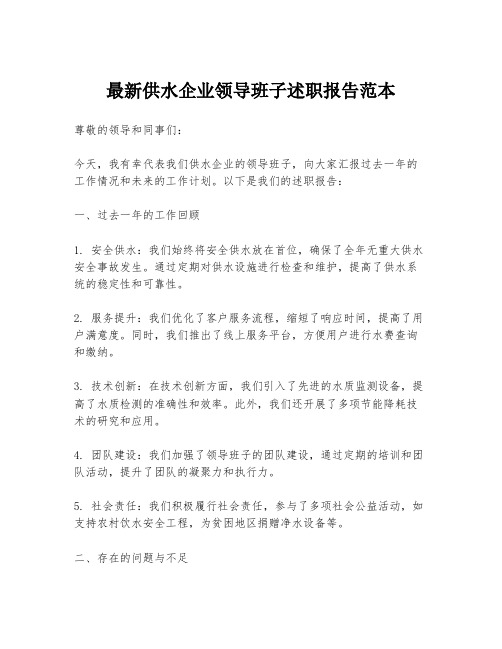 最新供水企业领导班子述职报告范本

尊敬的领导和同事们：

今天，我有幸代表我们供水企业的领导班子，向大家汇报过去一年的工作情况和未来的工作计划。以下是我们的述职报告：

一、过去一年的工作回顾

1. 安全供水：我们始终将安全供水放在首位，确保了全年无重大供水安全事故发生。通过定期对供水设施进行检查和维护，提高了供水系统的稳定性和可靠性。

2. 服务提升：我们优化了客户服务流程，缩短了响应时间，提高了用户满意度。同时，我们推出了线上服务平台，方便用户进行水费查询和缴纳。

3. 技术创新：在技术创新方面，我们引入了先进的水质监测设备，提高了水质检测的准确性和效率。此外，我们还开展了多项节能降耗技术的研究和应用。

4. 团队建设：我们加强了领导班子的团队建设，通过定期的培训和团队活动，提升了团队的凝聚力和执行力。

5. 社会责任：我们积极履行社会责任，参与了多项社会公益活动，如支持农村饮水安全工程，为贫困地区捐赠净水设备等。

二、存在的问题与不足